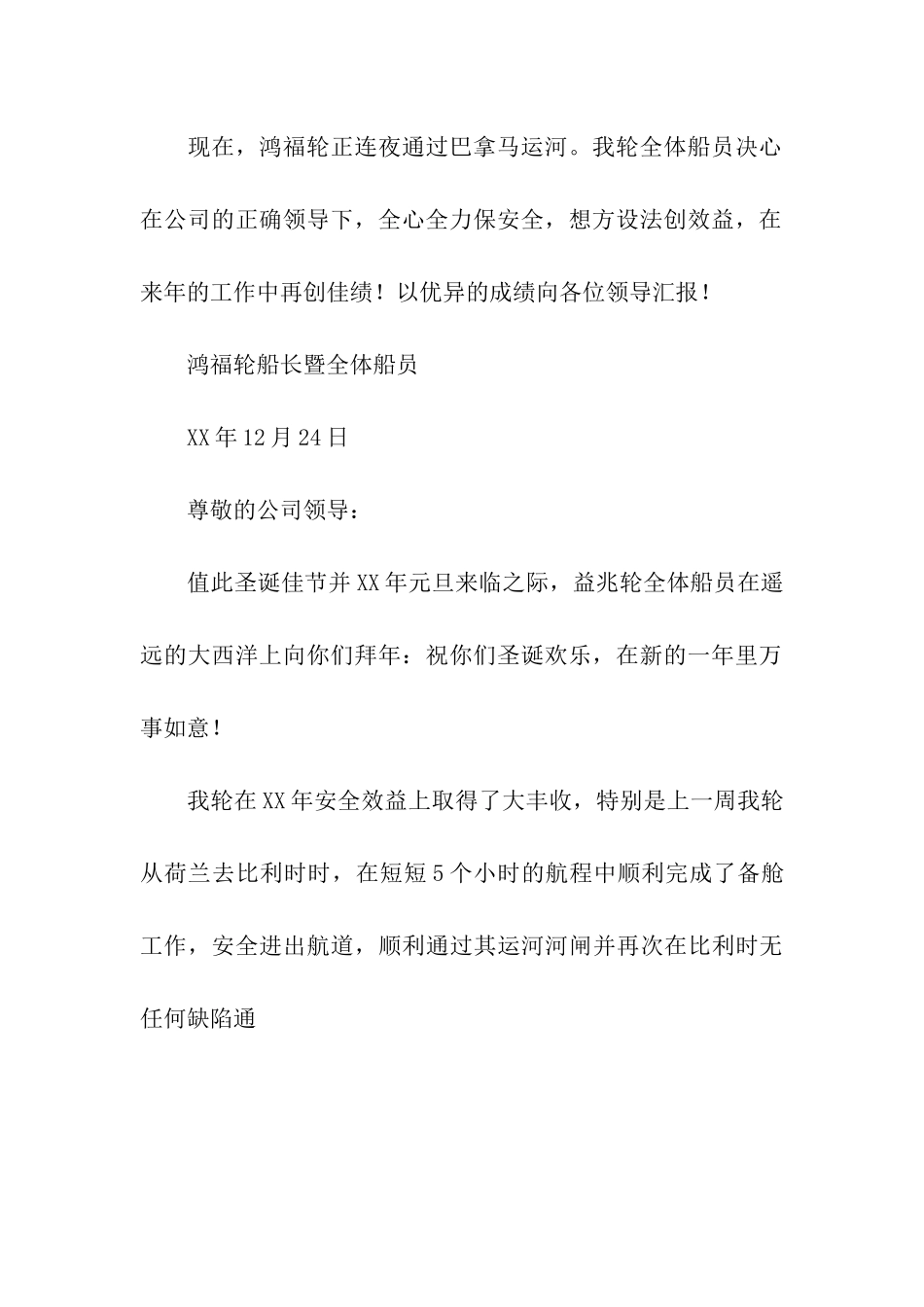 现在，鸿福轮正连夜通过巴拿马运河。我轮全体船员决心在公司的正确领导下，全心全力保安全，想方设法创效益，在来年的工作中再创佳绩！以优异的成绩向各位领导汇报！

鸿福轮船长暨全体船员

XX年12月24日

尊敬的公司领导：

值此圣诞佳节并XX年元旦来临之际，益兆轮全体船员在遥远的大西洋上向你们拜年：祝你们圣诞欢乐，在新的一年里万事如意！

我轮在XX年安全效益上取得了大丰收，特别是上一周我轮从荷兰去比利时时，在短短5个小时的航程中顺利完成了备舱工作，安全进出航道，顺利通过其运河河闸并再次在比利时无任何缺陷通